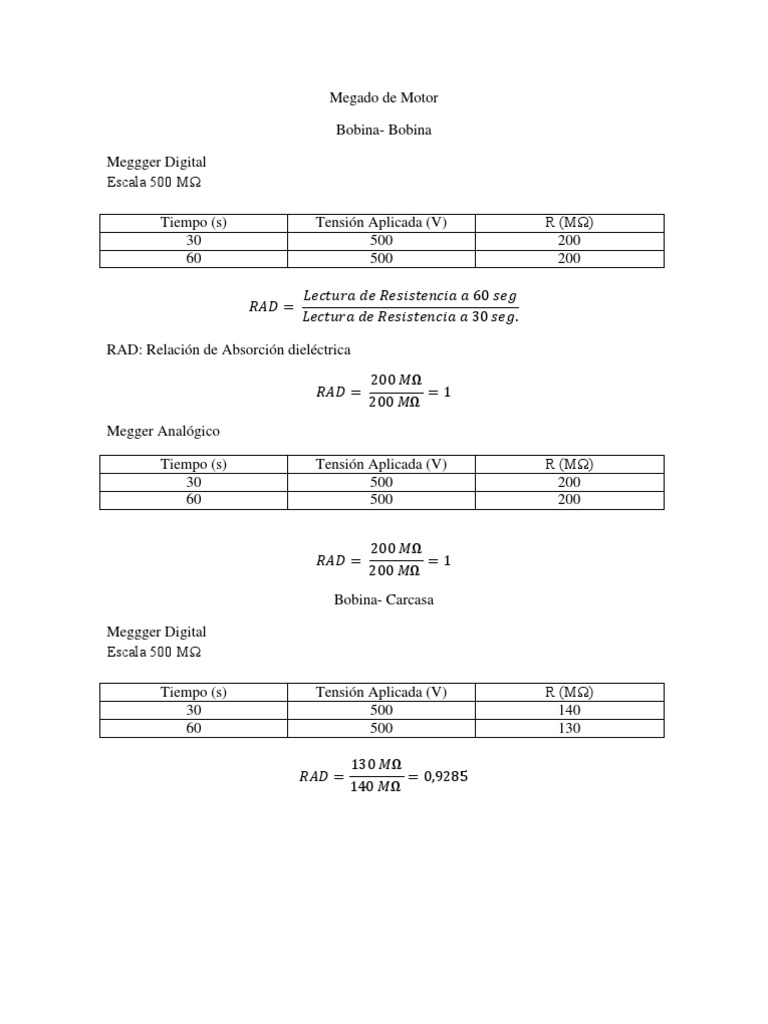 Megado de Motor

Bobina- Bobina

Meggger Digital
Escala 500 MΩ

| Tiempo (s) | Tensión Aplicada (V) | R (MΩ) |
|---|---|---|
| 30 | 500 | 200 |
| 60 | 500 | 200 |

$RAD = \frac{Lectura\ de\ Resistencia\ a\ 60\ seg}{Lectura\ de\ Resistencia\ a\ 30\ seg.}$

RAD: Relación de Absorción dieléctrica

$RAD = \frac{200\ M\Omega}{200\ M\Omega} = 1$

Megger Analógico

| Tiempo (s) | Tensión Aplicada (V) | R (MΩ) |
|---|---|---|
| 30 | 500 | 200 |
| 60 | 500 | 200 |

$RAD = \frac{200\ M\Omega}{200\ M\Omega} = 1$

Bobina- Carcasa

Meggger Digital
Escala 500 MΩ

| Tiempo (s) | Tensión Aplicada (V) | R (MΩ) |
|---|---|---|
| 30 | 500 | 140 |
| 60 | 500 | 130 |

$RAD = \frac{130\ M\Omega}{140\ M\Omega} = 0{,}9285$